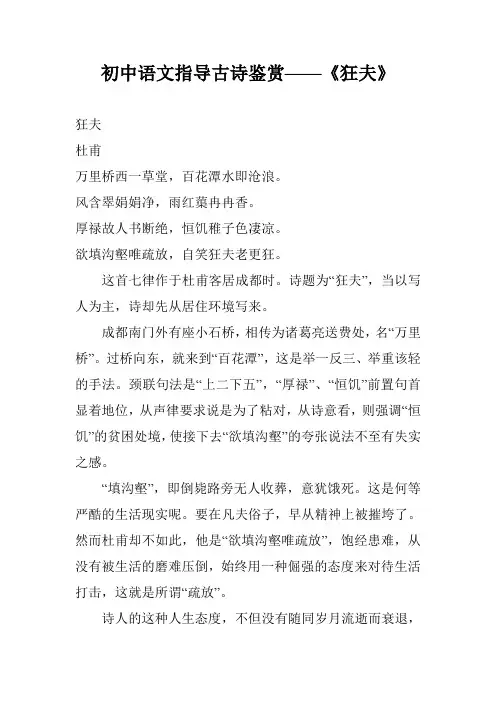 初中语文指导古诗鉴赏——《狂夫》

狂夫

杜甫

万里桥西一草堂，百花潭水即沧浪。

风含翠娟娟净，雨红蕖冉冉香。

厚禄故人书断绝，恒饥稚子色凄凉。

欲填沟壑唯疏放，自笑狂夫老更狂。

这首七律作于杜甫客居成都时。诗题为“狂夫”，当以写人为主，诗却先从居住环境写来。

成都南门外有座小石桥，相传为诸葛亮送费处，名“万里桥”。过桥向东，就来到“百花潭”，这是举一反三、举重该轻的手法。颈联句法是“上二下五”，“厚禄”、“恒饥”前置句首显着地位，从声律要求说是为了粘对，从诗意看，则强调“恒饥”的贫困处境，使接下去“欲填沟壑”的夸张说法不至有失实之感。

“填沟壑”，即倒毙路旁无人收葬，意犹饿死。这是何等严酷的生活现实呢。要在凡夫俗子，早从精神上被摧垮了。然而杜甫却不如此，他是“欲填沟壑唯疏放”，饱经患难，从没有被生活的磨难压倒，始终用一种倔强的态度来对待生活打击，这就是所谓“疏放”。

诗人的这种人生态度，不但没有随同岁月流逝而衰退，